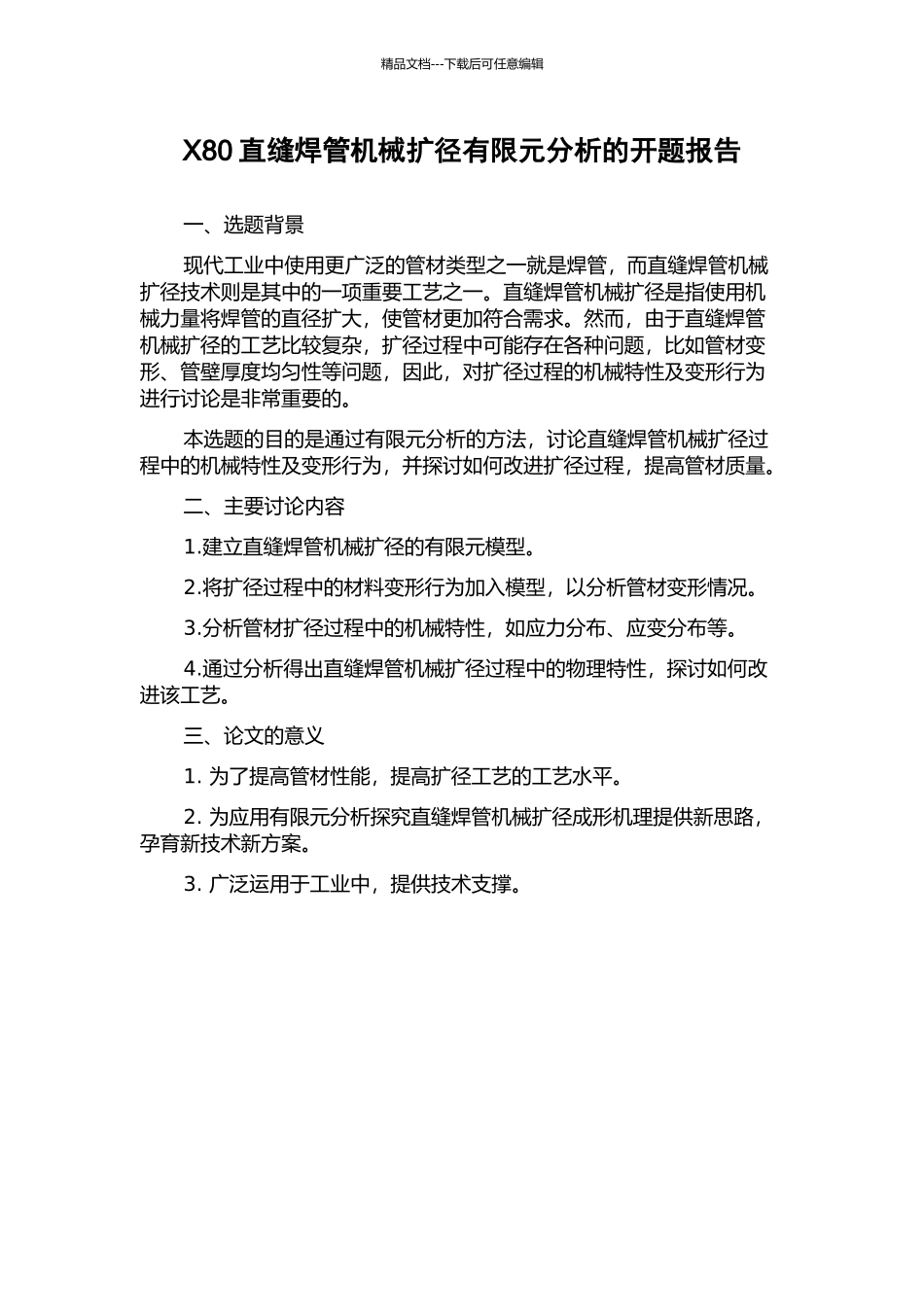 精品文档---下载后可任意编辑

X80直缝焊管机械扩径有限元分析的开题报告

一、选题背景

现代工业中使用更广泛的管材类型之一就是焊管，而直缝焊管机械扩径技术则是其中的一项重要工艺之一。直缝焊管机械扩径是指使用机械力量将焊管的直径扩大，使管材更加符合需求。然而，由于直缝焊管机械扩径的工艺比较复杂，扩径过程中可能存在各种问题，比如管材变形、管壁厚度均匀性等问题，因此，对扩径过程的机械特性及变形行为进行讨论是非常重要的。

本选题的目的是通过有限元分析的方法，讨论直缝焊管机械扩径过程中的机械特性及变形行为，并探讨如何改进扩径过程，提高管材质量。

二、主要讨论内容

1.建立直缝焊管机械扩径的有限元模型。

2.将扩径过程中的材料变形行为加入模型，以分析管材变形情况。

3.分析管材扩径过程中的机械特性，如应力分布、应变分布等。

4.通过分析得出直缝焊管机械扩径过程中的物理特性，探讨如何改进该工艺。

三、论文的意义

1.为了提高管材性能，提高扩径工艺的工艺水平。

2.为应用有限元分析探究直缝焊管机械扩径成形机理提供新思路，孕育新技术新方案。

3.广泛运用于工业中，提供技术支撑。